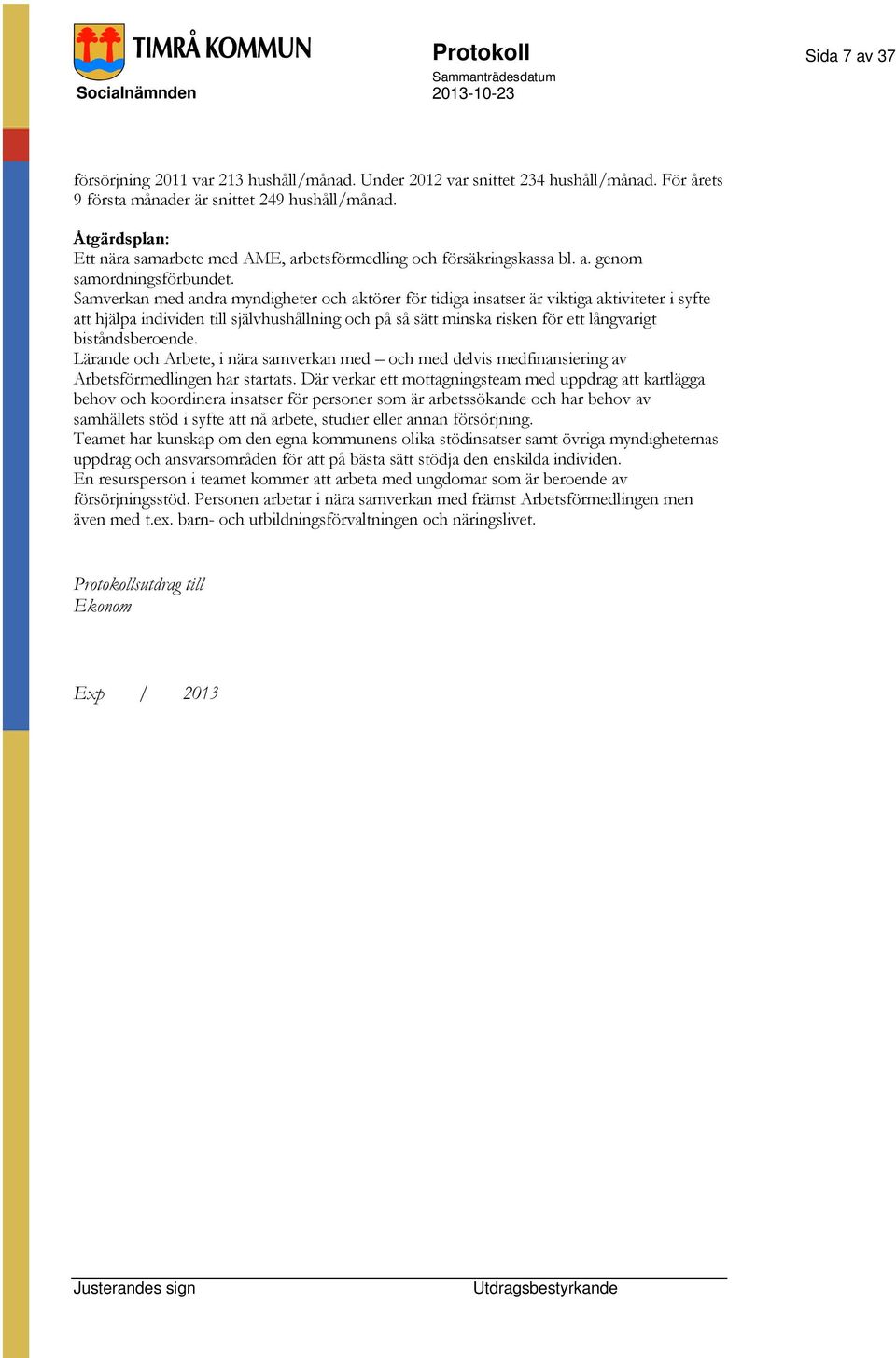 TIMRÅ KOMMUN
Socialnämnden

Protokoll
Sammanträdesdatum
2013-10-23

Sida 7 av 37

försörjning 2011 var 213 hushåll/månad. Under 2012 var snittet 234 hushåll/månad. För årets 9 första månader är snittet 249 hushåll/månad.

Åtgärdsplan:
Ett nära samarbete med AME, arbetsförmedling och försäkringskassa bl. a. genom samordningsförbundet.
Samverkan med andra myndigheter och aktörer för tidiga insatser är viktiga aktiviteter i syfte att hjälpa individen till självhushållning och på så sätt minska risken för ett långvarigt biståndsberoende.
Lärande och Arbete, i nära samverkan med – och med delvis medfinansiering av Arbetsförmedlingen har startats. Där verkar ett mottagningsteam med uppdrag att kartlägga behov och koordinera insatser för personer som är arbetssökande och har behov av samhällets stöd i syfte att nå arbete, studier eller annan försörjning.
Teamet har kunskap om den egna kommunens olika stödinsatser samt övriga myndigheternas uppdrag och ansvarsområden för att på bästa sätt stödja den enskilda individen.
En resursperson i teamet kommer att arbeta med ungdomar som är beroende av försörjningsstöd. Personen arbetar i nära samverkan med främst Arbetsförmedlingen men även med t.ex. barn- och utbildningsförvaltningen och näringslivet.

Protokollsutdrag till
Ekonom

Exp / 2013

Justerandes sign

Utdragsbestyrkande